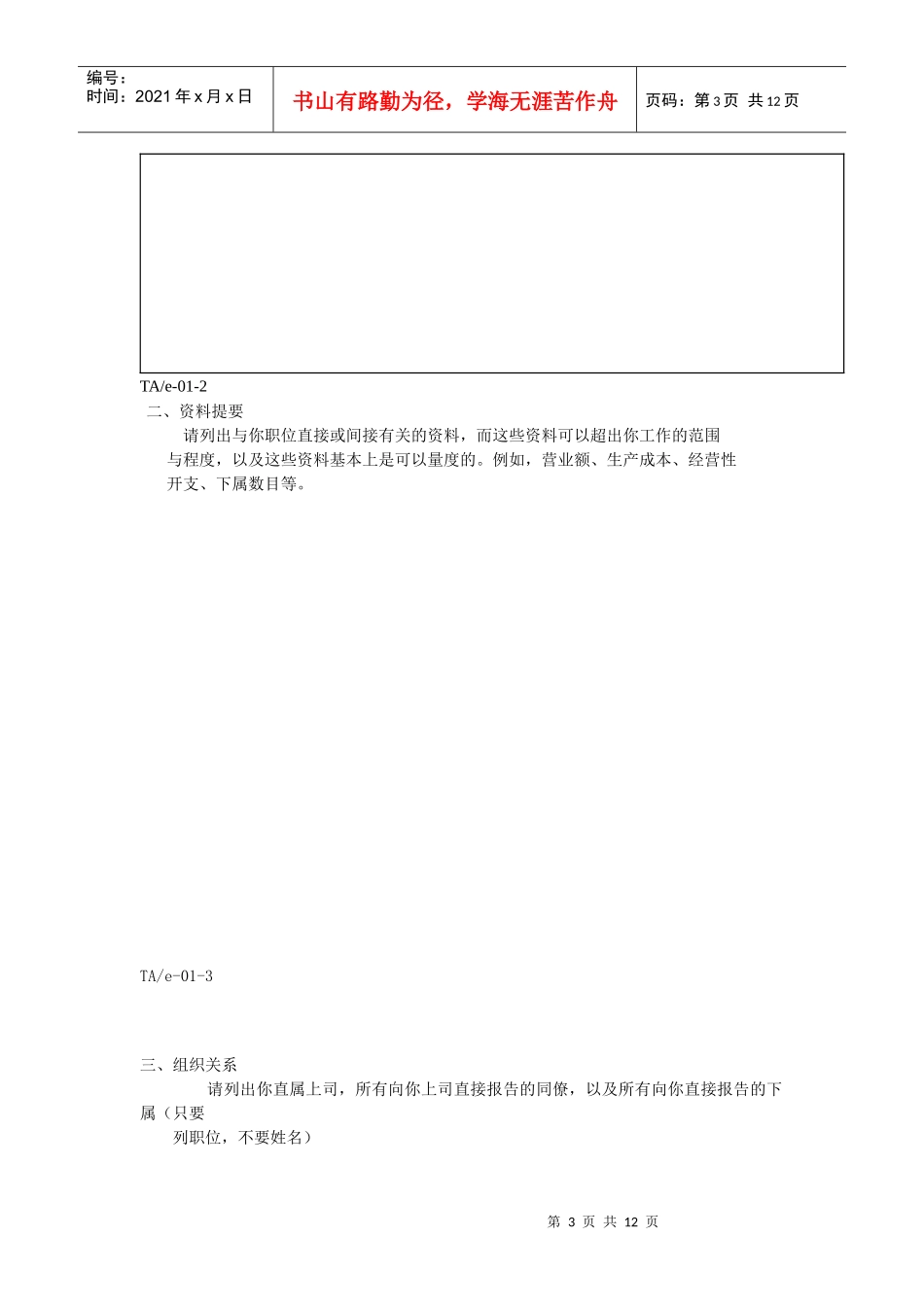 编号：
时间：2021 年 x 月 x 日

书山有路勤为径，学海无涯苦作舟

页码：第 3 页 共 12 页

TA/e-01-2

二、资料提要

请列出与你职位直接或间接有关的资料，而这些资料可以超出你工作的范围与程度，以及这些资料基本上是可以量度的。例如，营业额、生产成本、经营性开支、下属数目等。

TA/e-01-3

三、组织关系

请列出你直属上司，所有向你上司直接报告的同僚，以及所有向你直接报告的下属（只要列职位，不要姓名）

第 3 页 共 12 页